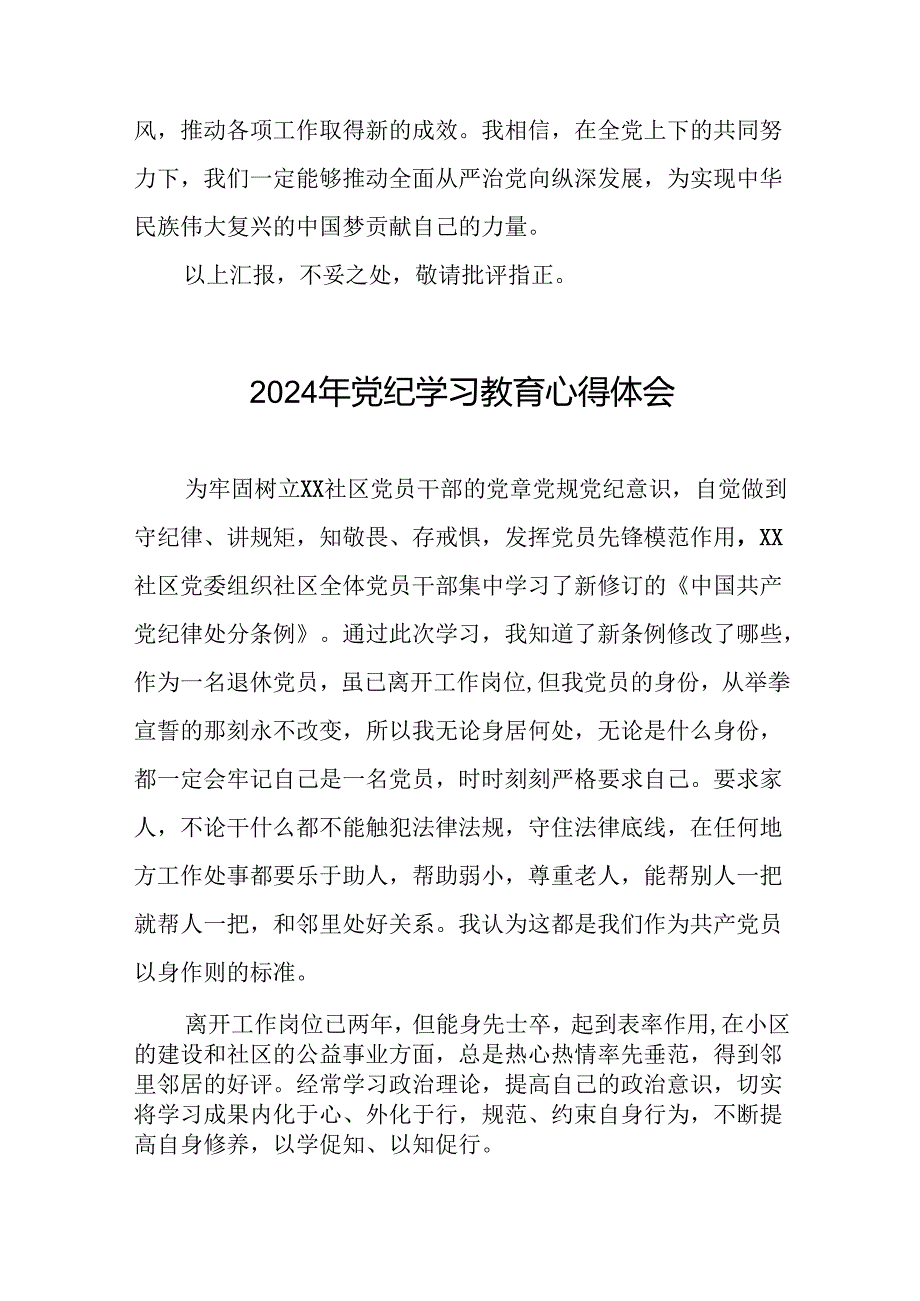 风，推动各项工作取得新的成效。我相信，在全党上下的共同努力下，我们一定能够推动全面从严治党向纵深发展，为实现中华民族伟大复兴的中国梦贡献自己的力量。

以上汇报，不妥之处，敬请批评指正。

2024年党纪学习教育心得体会

为牢固树立XX社区党员干部的党章党规党纪意识，自觉做到守纪律、讲规矩，知敬畏、存戒惧，发挥党员先锋模范作用，XX社区党委组织社区全体党员干部集中学习了新修订的《中国共产党纪律处分条例》。通过此次学习，我知道了新条例修改了哪些，作为一名退休党员，虽已离开工作岗位,但我党员的身份，从举拳宣誓的那刻永不改变，所以我无论身居何处，无论是什么身份，都一定会牢记自己是一名党员，时时刻刻严格要求自己。要求家人，不论干什么都不能触犯法律法规，守住法律底线，在任何地方工作处事都要乐于助人，帮助弱小，尊重老人，能帮别人一把就帮人一把，和邻里处好关系。我认为这都是我们作为共产党员以身作则的标准。

离开工作岗位已两年，但能身先士卒，起到表率作用,在小区的建设和社区的公益事业方面，总是热心热情率先垂范，得到邻里邻居的好评。经常学习政治理论，提高自己的政治意识，切实将学习成果内化于心、外化于行，规范、约束自身行为，不断提高自身修养，以学促知、以知促行。